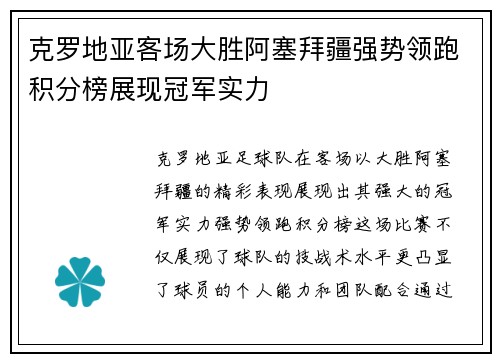 克罗地亚客场大胜阿塞拜疆强势领跑积分榜展现冠军实力

克罗地亚足球队在客场以大胜阿塞拜疆的精彩表现展现出其强大的冠军实力强势领跑积分榜这场比赛不仅展现了球队的技战术水平更凸显了球员的个人能力和团队配合通过